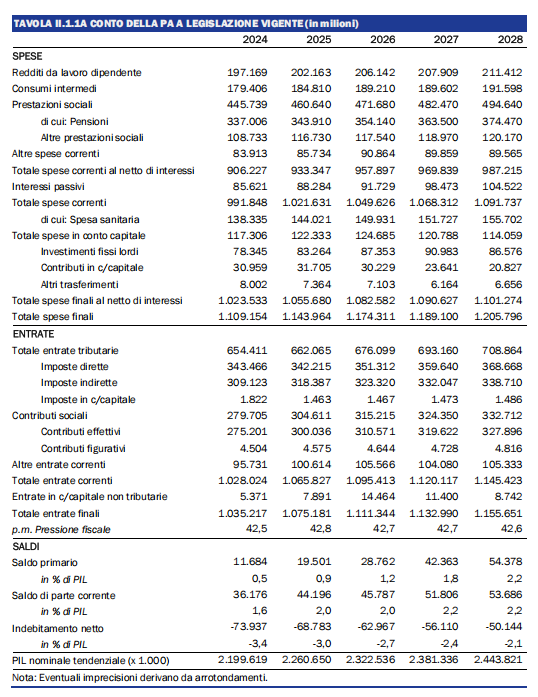 TAVOLA II.1.1A CONTO DELLA PA A LEGISLAZIONE VIGENTE (in milioni)

| | 2024 | 2025 | 2026 | 2027 | 2028 |
|---|---|---|---|---|---|
| SPESE | | | | | |
| Redditi da lavoro dipendente | 197.169 | 202.163 | 206.142 | 207.909 | 211.412 |
| Consumi intermedi | 179.406 | 184.810 | 189.210 | 189.602 | 191.598 |
| Prestazioni sociali | 445.739 | 460.640 | 471.680 | 482.470 | 494.640 |
| di cui: Pensioni | 337.006 | 343.910 | 354.140 | 363.500 | 374.470 |
| Altre prestazioni sociali | 108.733 | 116.730 | 117.540 | 118.970 | 120.170 |
| Altre spese correnti | 83.913 | 85.734 | 90.864 | 89.859 | 89.565 |
| Totale spese correnti al netto di interessi | 906.227 | 933.347 | 957.897 | 969.839 | 987.215 |
| Interessi passivi | 85.621 | 88.284 | 91.729 | 98.473 | 104.522 |
| Totale spese correnti | 991.848 | 1.021.631 | 1.049.626 | 1.068.312 | 1.091.737 |
| di cui: Spesa sanitaria | 138.335 | 144.021 | 149.931 | 151.727 | 155.702 |
| Totale spese in conto capitale | 117.306 | 122.333 | 124.685 | 120.788 | 114.059 |
| Investimenti fissi lordi | 78.345 | 83.264 | 87.353 | 90.983 | 86.576 |
| Contributi in c/capitale | 30.959 | 31.705 | 30.229 | 23.641 | 20.827 |
| Altri trasferimenti | 8.002 | 7.364 | 7.103 | 6.164 | 6.656 |
| Totale spese finali al netto di interessi | 1.023.533 | 1.055.680 | 1.082.582 | 1.090.627 | 1.101.274 |
| Totale spese finali | 1.109.154 | 1.143.964 | 1.174.311 | 1.189.100 | 1.205.796 |
| ENTRATE | | | | | |
| Totale entrate tributarie | 654.411 | 662.065 | 676.099 | 693.160 | 708.864 |
| Imposte dirette | 343.466 | 342.215 | 351.312 | 359.640 | 368.668 |
| Imposte indirette | 309.123 | 318.387 | 323.320 | 332.047 | 338.710 |
| Imposte in c/capitale | 1.822 | 1.463 | 1.467 | 1.473 | 1.486 |
| Contributi sociali | 279.705 | 304.611 | 315.215 | 324.350 | 332.712 |
| Contributi effettivi | 275.201 | 300.036 | 310.571 | 319.622 | 327.896 |
| Contributi figurativi | 4.504 | 4.575 | 4.644 | 4.728 | 4.816 |
| Altre entrate correnti | 95.731 | 100.614 | 105.566 | 104.080 | 105.333 |
| Totale entrate correnti | 1.028.024 | 1.065.827 | 1.095.413 | 1.120.117 | 1.145.423 |
| Entrate in c/capitale non tributarie | 5.371 | 7.891 | 14.464 | 11.400 | 8.742 |
| Totale entrate finali | 1.035.217 | 1.075.181 | 1.111.344 | 1.132.990 | 1.155.651 |
| p.m. Pressione fiscale | 42,5 | 42,8 | 42,7 | 42,7 | 42,6 |
| SALDI | | | | | |
| Saldo primario | 11.684 | 19.501 | 28.762 | 42.363 | 54.378 |
| in % di PIL | 0,5 | 0,9 | 1,2 | 1,8 | 2,2 |
| Saldo di parte corrente | 36.176 | 44.196 | 45.787 | 51.806 | 53.686 |
| in % di PIL | 1,6 | 2,0 | 2,0 | 2,2 | 2,2 |
| Indebitamento netto | -73.937 | -68.783 | -62.967 | -56.110 | -50.144 |
| in % di PIL | -3,4 | -3,0 | -2,7 | -2,4 | -2,1 |
| PIL nominale tendenziale (x 1.000) | 2.199.619 | 2.260.650 | 2.322.536 | 2.381.336 | 2.443.821 |

Nota: Eventuali imprecisioni derivano da arrotondamenti.